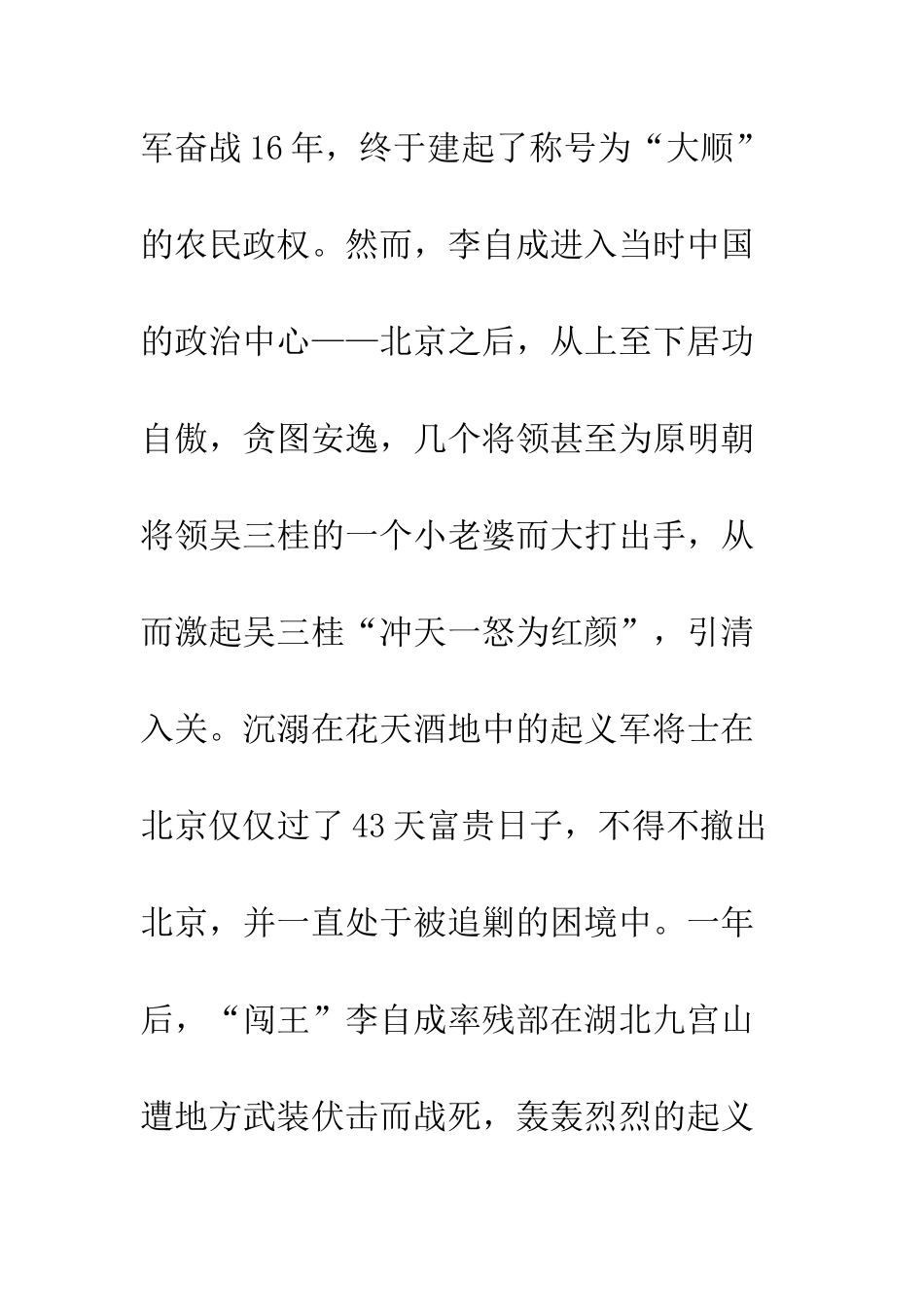 军奋战16年，终于建起了称号为“大顺”的农民政权。然而，李自成进入当时中国的政治中心——北京之后，从上至下居功自傲，贪图安逸，几个将领甚至为原明朝将领吴三桂的一个小老婆而大打出手，从而激起吴三桂“冲天一怒为红颜”，引清入关。沉溺在花天酒地中的起义军将士在北京仅仅过了43天富贵日子，不得不撤出北京，并一直处于被追剿的困境中。一年后，“闯王”李自成率残部在湖北九宫山遭地方武装伏击而战死，轰轰烈烈的起义